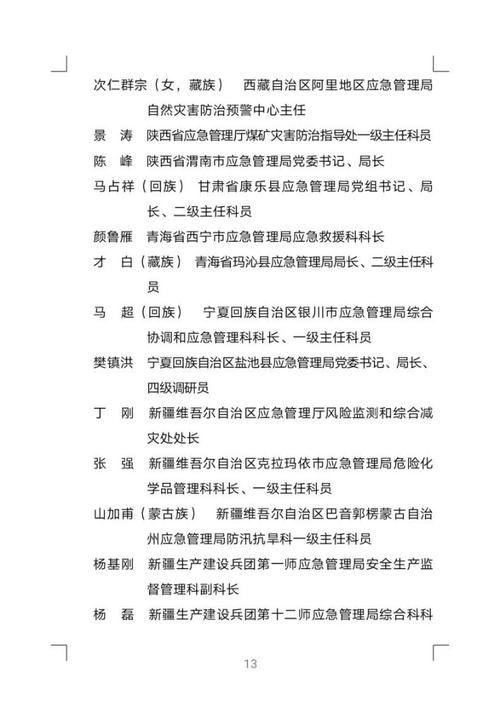 次仁群宗（女，藏族）　西藏自治区阿里地区应急管理局自然灾害防治预警中心主任

景　涛　陕西省应急管理厅煤矿灾害防治指导处一级主任科员

陈　峰　陕西省渭南市应急管理局党委书记、局长

马占祥（回族）　甘肃省康乐县应急管理局党组书记、局长、二级主任科员

颜鲁雁　青海省西宁市应急管理局应急救援科科长

才　白（藏族）　青海省玛沁县应急管理局局长、二级主任科员

马　超（回族）　宁夏回族自治区银川市应急管理局综合协调和应急管理科科长、一级主任科员

樊镇洪　宁夏回族自治区盐池县应急管理局党委书记、局长、四级调研员

丁　刚　新疆维吾尔自治区应急管理厅风险监测和综合减灾处处长

张　强　新疆维吾尔自治区克拉玛依市应急管理局危险化学品管理科科长、一级主任科员

山加甫（蒙古族）　新疆维吾尔自治区巴音郭楞蒙古自治州应急管理局防汛抗旱科一级主任科员

杨基刚　新疆生产建设兵团第一师应急管理局安全生产监督管理科副科长

杨　磊　新疆生产建设兵团第十二师应急管理局综合科科

13